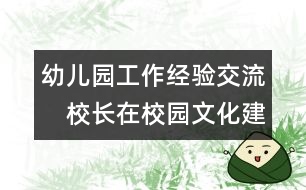 幼儿园工作经验交流
校长在校园文化建